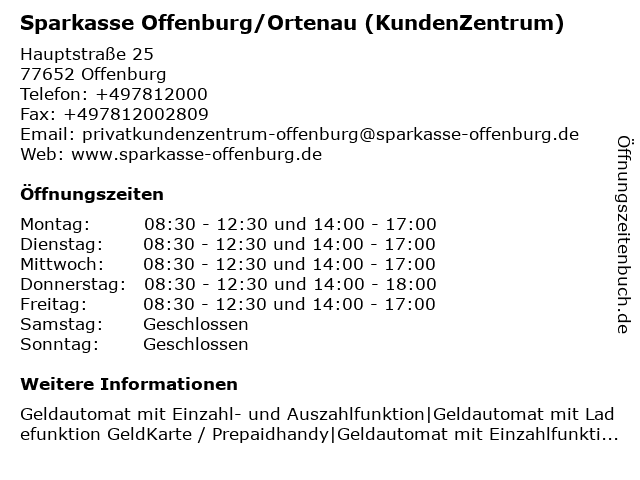 Sparkasse Offenburg/Ortenau (KundenZentrum)

Hauptstraße 25
77652 Offenburg
Telefon: +497812000
Fax: +497812002809
Email: privatkundenzentrum-offenburg@sparkasse-offenburg.de
Web: www.sparkasse-offenburg.de

Öffnungszeiten

Montag: 08:30 - 12:30 und 14:00 - 17:00
Dienstag: 08:30 - 12:30 und 14:00 - 17:00
Mittwoch: 08:30 - 12:30 und 14:00 - 17:00
Donnerstag: 08:30 - 12:30 und 14:00 - 18:00
Freitag: 08:30 - 12:30 und 14:00 - 17:00
Samstag: Geschlossen
Sonntag: Geschlossen

Weitere Informationen

Geldautomat mit Einzahl- und Auszahlfunktion|Geldautomat mit Ladefunktion GeldKarte / Prepaidhandy|Geldautomat mit Einzahlfunkti...

Öffnungszeitenbuch.de